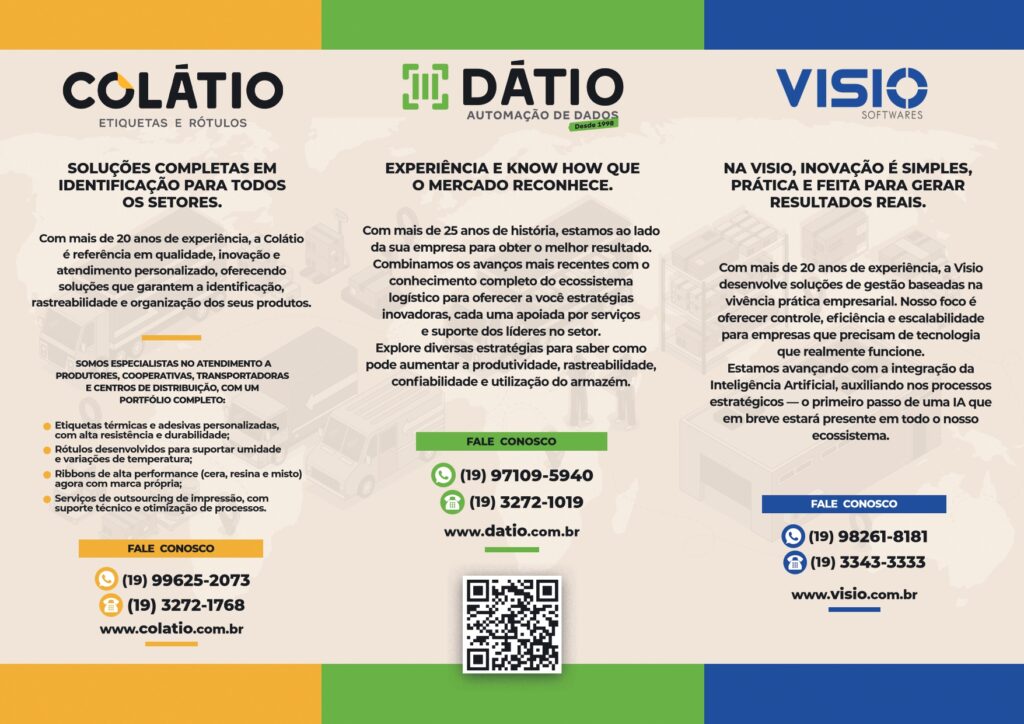 COLÁTIO
ETIQUETAS E RÓTULOS

SOLUÇÕES COMPLETAS EM IDENTIFICAÇÃO PARA TODOS OS SETORES.

Com mais de 20 anos de experiência, a Colátio é referência em qualidade, inovação e atendimento personalizado, oferecendo soluções que garantem a identificação, rastreabilidade e organização dos seus produtos.

SOMOS ESPECIALISTAS NO ATENDIMENTO A PRODUTORES, COOPERATIVAS, TRANSPORTADORAS E CENTROS DE DISTRIBUIÇÃO, COM UM PORTFÓLIO COMPLETO:

Etiquetas térmicas e adesivas personalizadas, com alta resistência e durabilidade;
Rótulos desenvolvidos para suportar umidade e variações de temperatura;
Ribbons de alta performance (cera, resina e misto) agora com marca própria;
Serviços de outsourcing de impressão, com suporte técnico e otimização de processos.

FALE CONOSCO
(19) 99625-2073
(19) 3272-1768
www.colatio.com.br

DÁTIO
AUTOMAÇÃO DE DADOS
Desde 1998

EXPERIÊNCIA E KNOW HOW QUE O MERCADO RECONHECE.

Com mais de 25 anos de história, estamos ao lado da sua empresa para obter o melhor resultado. Combinamos os avanços mais recentes com o conhecimento completo do ecossistema logístico para oferecer a você estratégias inovadoras, cada uma apoiada por serviços e suporte dos líderes no setor.
Explore diversas estratégias para saber como pode aumentar a produtividade, rastreabilidade, confiabilidade e utilização do armazém.

FALE CONOSCO
(19) 97109-5940
(19) 3272-1019
www.datio.com.br

VISIO
SOFTWARES

NA VISIO, INOVAÇÃO É SIMPLES, PRÁTICA E FEITA PARA GERAR RESULTADOS REAIS.

Com mais de 20 anos de experiência, a Visio desenvolve soluções de gestão baseadas na vivência prática empresarial. Nosso foco é oferecer controle, eficiência e escalabilidade para empresas que precisam de tecnologia que realmente funcione.
Estamos avançando com a integração da Inteligência Artificial, auxiliando nos processos estratégicos — o primeiro passo de uma IA que em breve estará presente em todo o nosso ecossistema.

FALE CONOSCO
(19) 98261-8181
(19) 3343-3333
www.visio.com.br